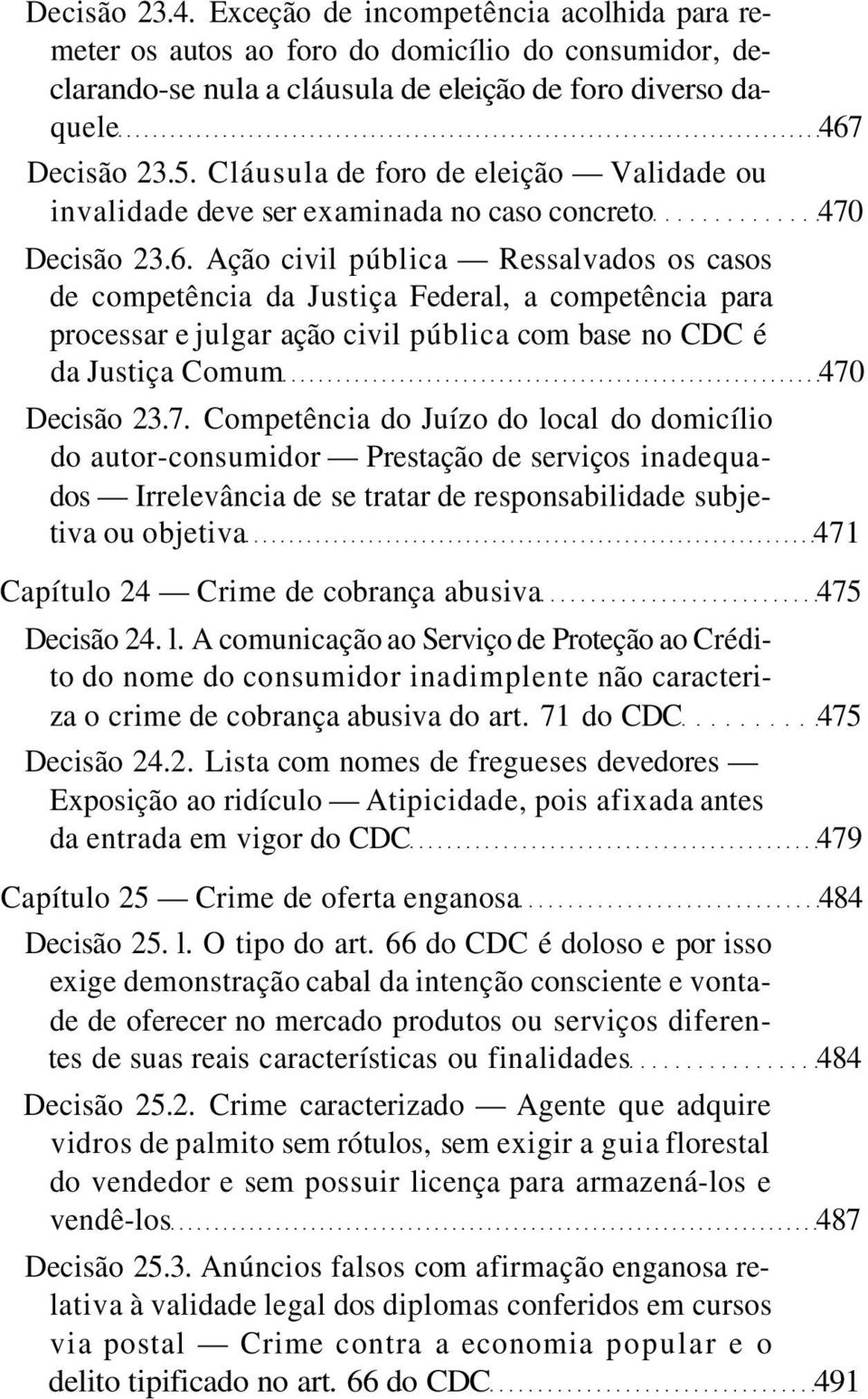 Decisão 23.4. Exceção de incompetência acolhida para remeter os autos ao foro do domicílio do consumidor, declarando-se nula a cláusula de eleição de foro diverso daquele 467

Decisão 23.5. Cláusula de foro de eleição — Validade ou invalidade deve ser examinada no caso concreto 470

Decisão 23.6. Ação civil pública — Ressalvados os casos de competência da Justiça Federal, a competência para processar e julgar ação civil pública com base no CDC é da Justiça Comum 470

Decisão 23.7. Competência do Juízo do local do domicílio do autor-consumidor — Prestação de serviços inadequados — Irrelevância de se tratar de responsabilidade subjetiva ou objetiva 471

Capítulo 24 — Crime de cobrança abusiva 475

Decisão 24. l. A comunicação ao Serviço de Proteção ao Crédito do nome do consumidor inadimplente não caracteriza o crime de cobrança abusiva do art. 71 do CDC 475

Decisão 24.2. Lista com nomes de fregueses devedores — Exposição ao ridículo — Atipicidade, pois afixada antes da entrada em vigor do CDC 479

Capítulo 25 — Crime de oferta enganosa 484

Decisão 25. l. O tipo do art. 66 do CDC é doloso e por isso exige demonstração cabal da intenção consciente e vontade de oferecer no mercado produtos ou serviços diferentes de suas reais características ou finalidades 484

Decisão 25.2. Crime caracterizado — Agente que adquire vidros de palmito sem rótulos, sem exigir a guia florestal do vendedor e sem possuir licença para armazená-los e vendê-los 487

Decisão 25.3. Anúncios falsos com afirmação enganosa relativa à validade legal dos diplomas conferidos em cursos via postal — Crime contra a economia popular e o delito tipificado no art. 66 do CDC 491